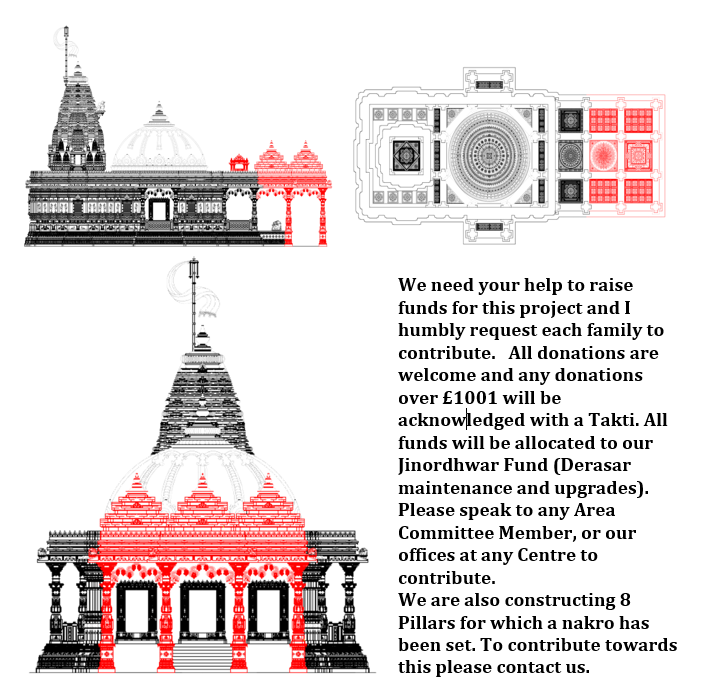 We need your help to raise funds for this project and I humbly request each family to contribute. All donations are welcome and any donations over £1001 will be acknowledged with a Takti. All funds will be allocated to our Jinordhwar Fund (Derasar maintenance and upgrades). Please speak to any Area Committee Member, or our offices at any Centre to contribute.
We are also constructing 8 Pillars for which a nakro has been set. To contribute towards this please contact us.